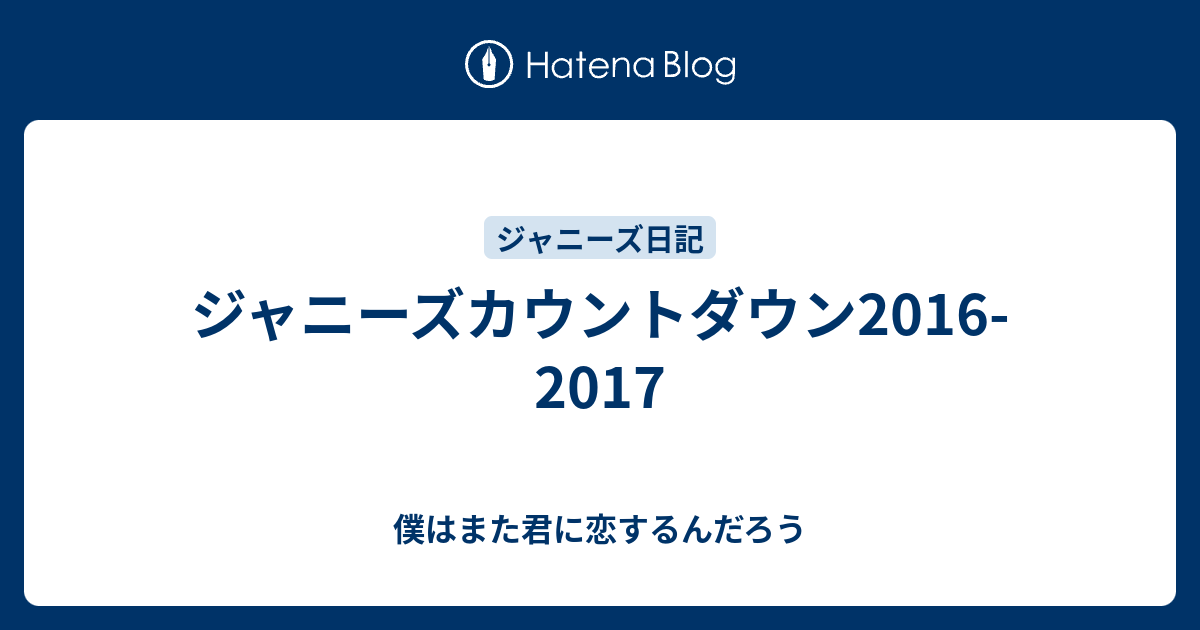 Hatena Blog

ジャニーズ日記

ジャニーズカウントダウン2016-2017

僕はまた君に恋するんだろう